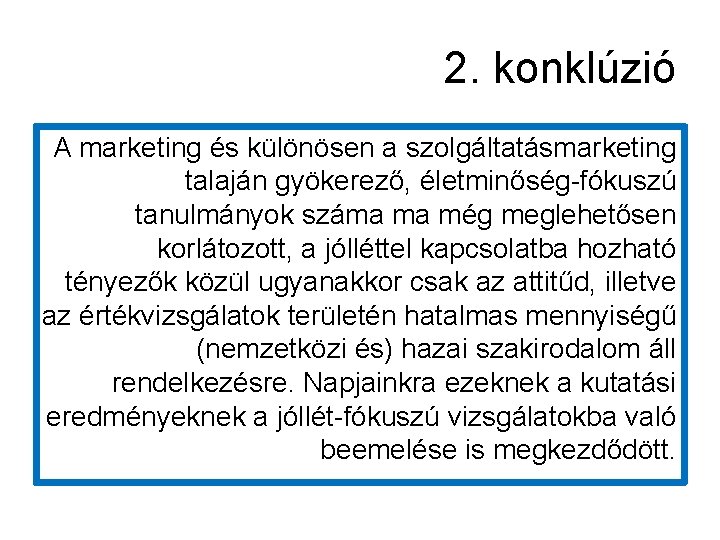 2. konklúzió

A marketing és különösen a szolgáltatásmarketing talaján gyökerező, életminőség-fókuszú tanulmányok száma ma még meglehetősen korlátozott, a jólléttel kapcsolatba hozható tényezők közül ugyanakkor csak az attitűd, illetve az értékvizsgálatok területén hatalmas mennyiségű (nemzetközi és) hazai szakirodalom áll rendelkezésre. Napjainkra ezeknek a kutatási eredményeknek a jóllét-fókuszú vizsgálatokba való beemelése is megkezdődött.